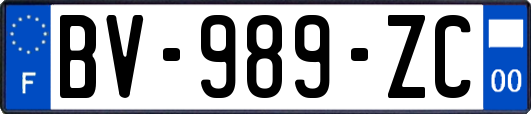 F

BV-989-ZC

00